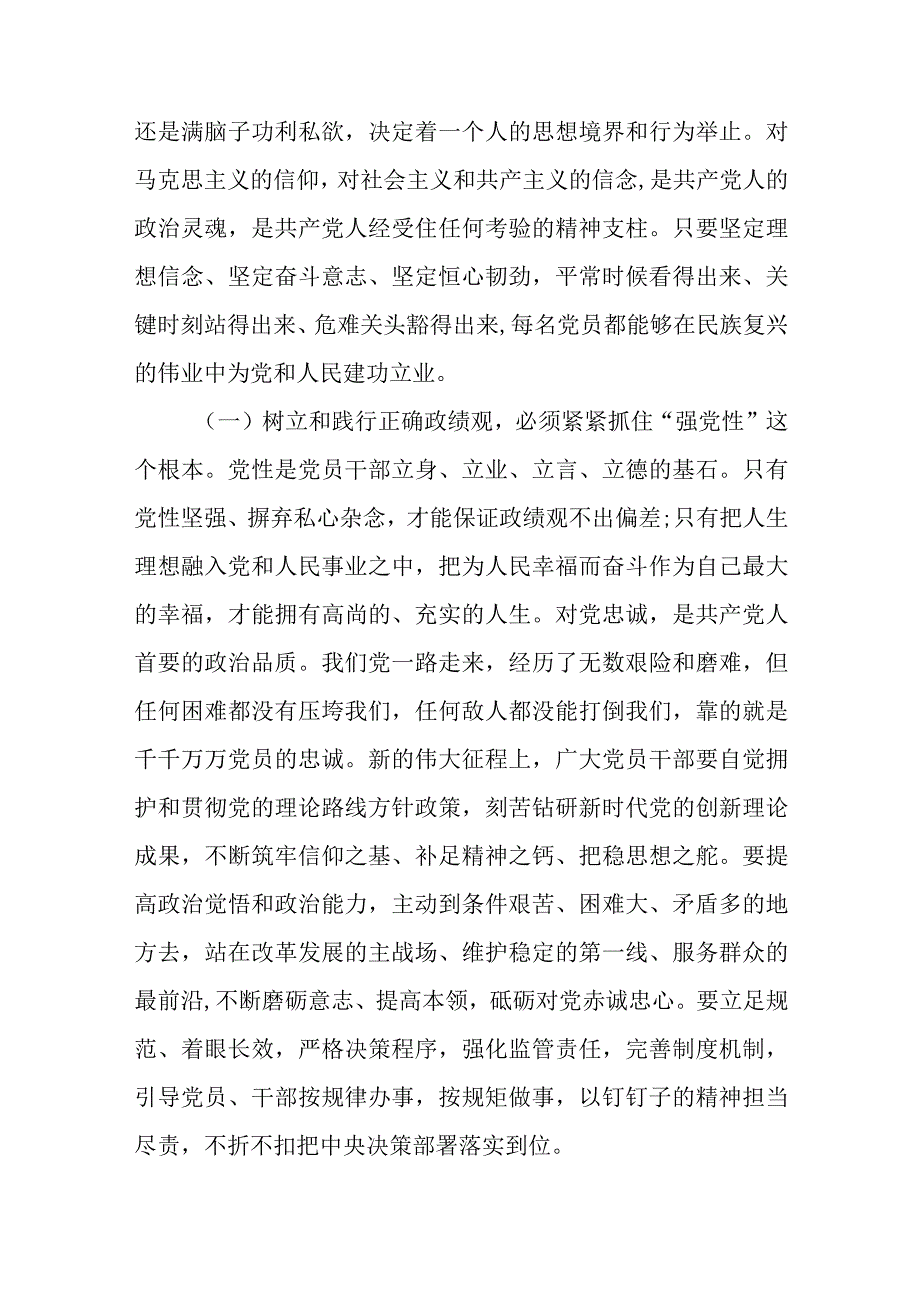 还是满脑子功利私欲，决定着一个人的思想境界和行为举止。对马克思主义的信仰，对社会主义和共产主义的信念，是共产党人的政治灵魂，是共产党人经受住任何考验的精神支柱。只要坚定理想信念、坚定奋斗意志、坚定恒心韧劲，平常时候看得出来、关键时刻站得出来、危难关头豁得出来，每名党员都能够在民族复兴的伟业中为党和人民建功立业。

（一）树立和践行正确政绩观，必须紧紧抓住“强党性”这个根本。党性是党员干部立身、立业、立言、立德的基石。只有党性坚强、摒弃私心杂念，才能保证政绩观不出偏差;只有把人生理想融入党和人民事业之中，把为人民幸福而奋斗作为自己最大的幸福，才能拥有高尚的、充实的人生。对党忠诚，是共产党人首要的政治品质。我们党一路走来，经历了无数艰险和磨难，但任何困难都没有压垮我们，任何敌人都没能打倒我们，靠的就是千千万万党员的忠诚。新的伟大征程上，广大党员干部要自觉拥护和贯彻党的理论路线方针政策，刻苦钻研新时代党的创新理论成果，不断筑牢信仰之基、补足精神之钙、把稳思想之舵。要提高政治觉悟和政治能力，主动到条件艰苦、困难大、矛盾多的地方去，站在改革发展的主战场、维护稳定的第一线、服务群众的最前沿，不断磨砺意志、提高本领，砥砺对党赤诚忠心。要立足规范、着眼长效，严格决策程序，强化监管责任，完善制度机制，引导党员、干部按规律办事，按规矩做事，以钉钉子的精神担当尽责，不折不扣把中央决策部署落实到位。